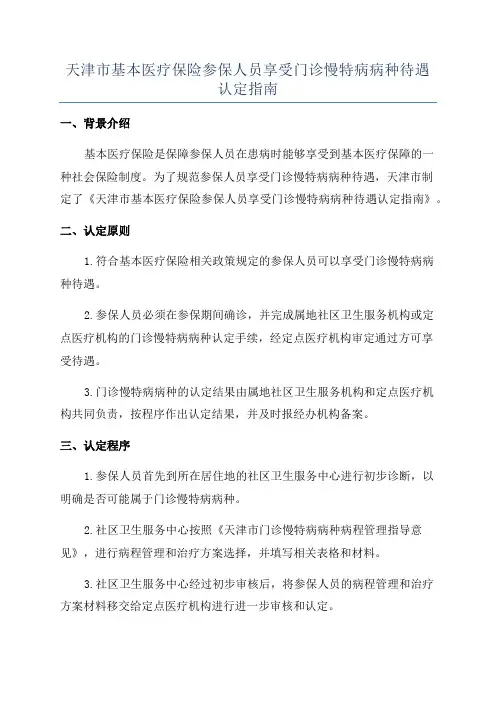 天津市基本医疗保险参保人员享受门诊慢特病病种待遇认定指南

一、背景介绍

基本医疗保险是保障参保人员在患病时能够享受到基本医疗保障的一种社会保险制度。为了规范参保人员享受门诊慢特病病种待遇，天津市制定了《天津市基本医疗保险参保人员享受门诊慢特病病种待遇认定指南》。

二、认定原则

1.符合基本医疗保险相关政策规定的参保人员可以享受门诊慢特病病种待遇。

2.参保人员必须在参保期间确诊，并完成属地社区卫生服务机构或定点医疗机构的门诊慢特病病种认定手续，经定点医疗机构审定通过方可享受待遇。

3.门诊慢特病病种的认定结果由属地社区卫生服务机构和定点医疗机构共同负责，按程序作出认定结果，并及时报经办机构备案。

三、认定程序

1.参保人员首先到所在居住地的社区卫生服务中心进行初步诊断，以明确是否可能属于门诊慢特病病种。

2.社区卫生服务中心按照《天津市门诊慢特病病种病程管理指导意见》，进行病程管理和治疗方案选择，并填写相关表格和材料。

3.社区卫生服务中心经过初步审核后，将参保人员的病程管理和治疗方案材料移交给定点医疗机构进行进一步审核和认定。